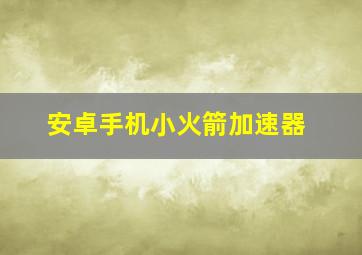 安卓手机小火箭加速器